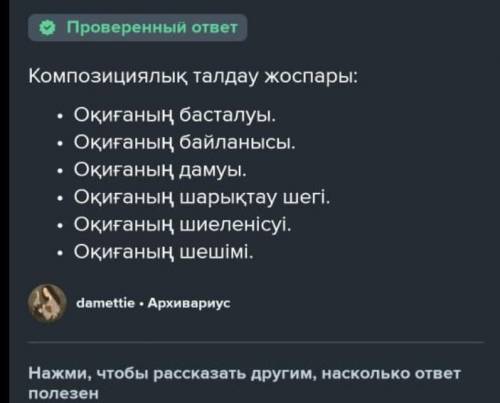 Проверенный ответ

Композициялық талдау жоспары:

• Оқиғаның басталуы.
• Оқиғаның байланысы.
• Оқиғаның дамуы.
• Оқиғаның шарықтау шегі.
• Оқиғаның шиеленісуі.
• Оқиғаның шешімі.

damettie • Архивариус

Нажми, чтобы рассказать другим, насколько ответ полезен